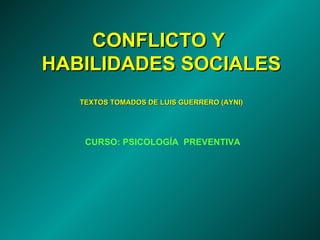 CONFLICTO Y HABILIDADES SOCIALES

TEXTOS TOMADOS DE LUIS GUERRERO (AYNI)

CURSO: PSICOLOGÍA PREVENTIVA